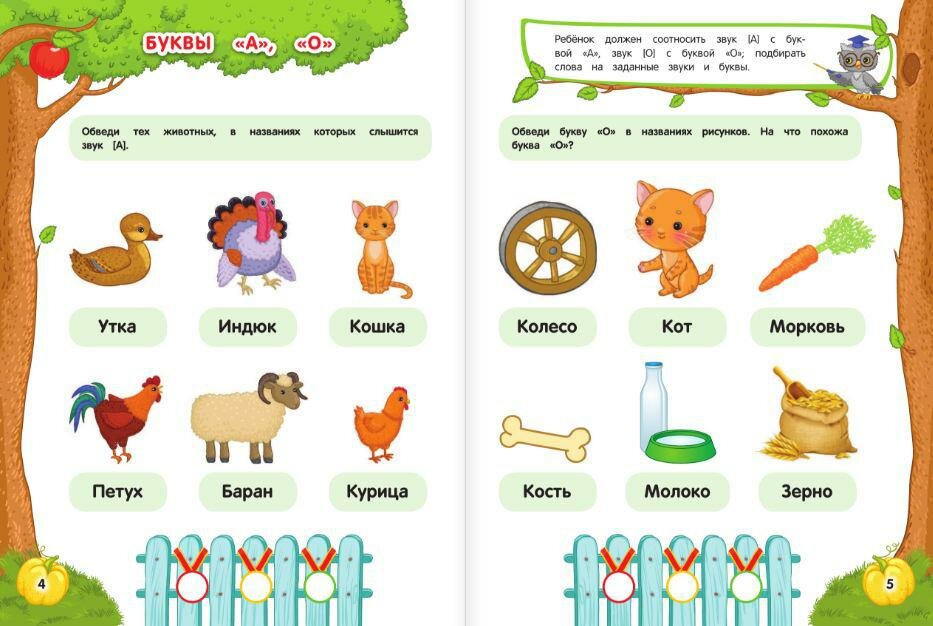 БУКВЫ «А», «О»

Обведи тех животных, в названиях которых слышится звук [А].

Утка

Индюк

Кошка

Петух

Баран

Курица

4

Ребёнок должен соотносить звук [А] с буквой «А», звук [О] с буквой «О»; подбирать слова на заданные звуки и буквы.

Обведи букву «О» в названиях рисунков. На что похожа буква «О»?

Колесо

Кот

Морковь

Кость

Молоко

Зерно

5